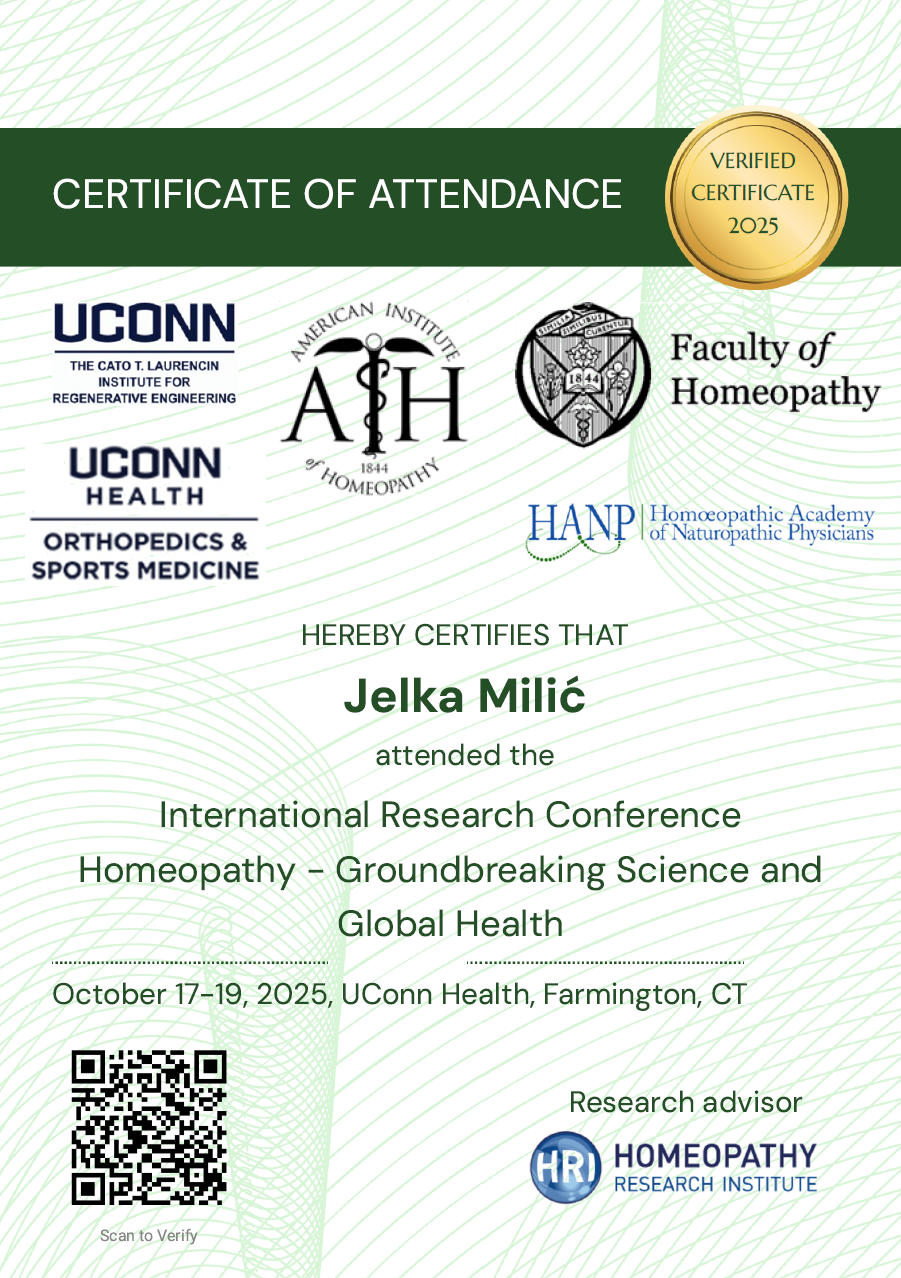 CERTIFICATE OF ATTENDANCE

VERIFIED CERTIFICATE 2025

UCONN
THE CATO T. LAURENCIN INSTITUTE FOR REGENERATIVE ENGINEERING

UCONN HEALTH
ORTHOPEDICS & SPORTS MEDICINE

AMERICAN INSTITUTE of HOMEOPATHY
AIH
1844

SIMILIA SIMILIBUS CURENTUR
1844

Faculty of Homeopathy

HANP Homœopathic Academy of Naturopathic Physicians

HEREBY CERTIFIES THAT

Jelka Milić

attended the

International Research Conference Homeopathy - Groundbreaking Science and Global Health

October 17-19, 2025, UConn Health, Farmington, CT

Scan to Verify

Research advisor

HRI HOMEOPATHY RESEARCH INSTITUTE